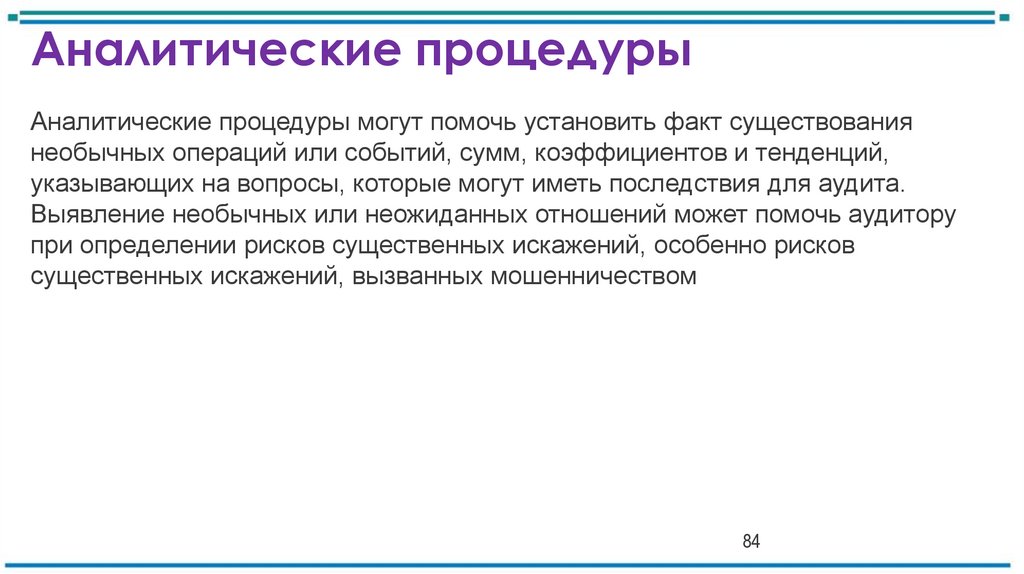 Аналитические процедуры

Аналитические процедуры могут помочь установить факт существования необычных операций или событий, сумм, коэффициентов и тенденций, указывающих на вопросы, которые могут иметь последствия для аудита. Выявление необычных или неожиданных отношений может помочь аудитору при определении рисков существенных искажений, особенно рисков существенных искажений, вызванных мошенничеством

84